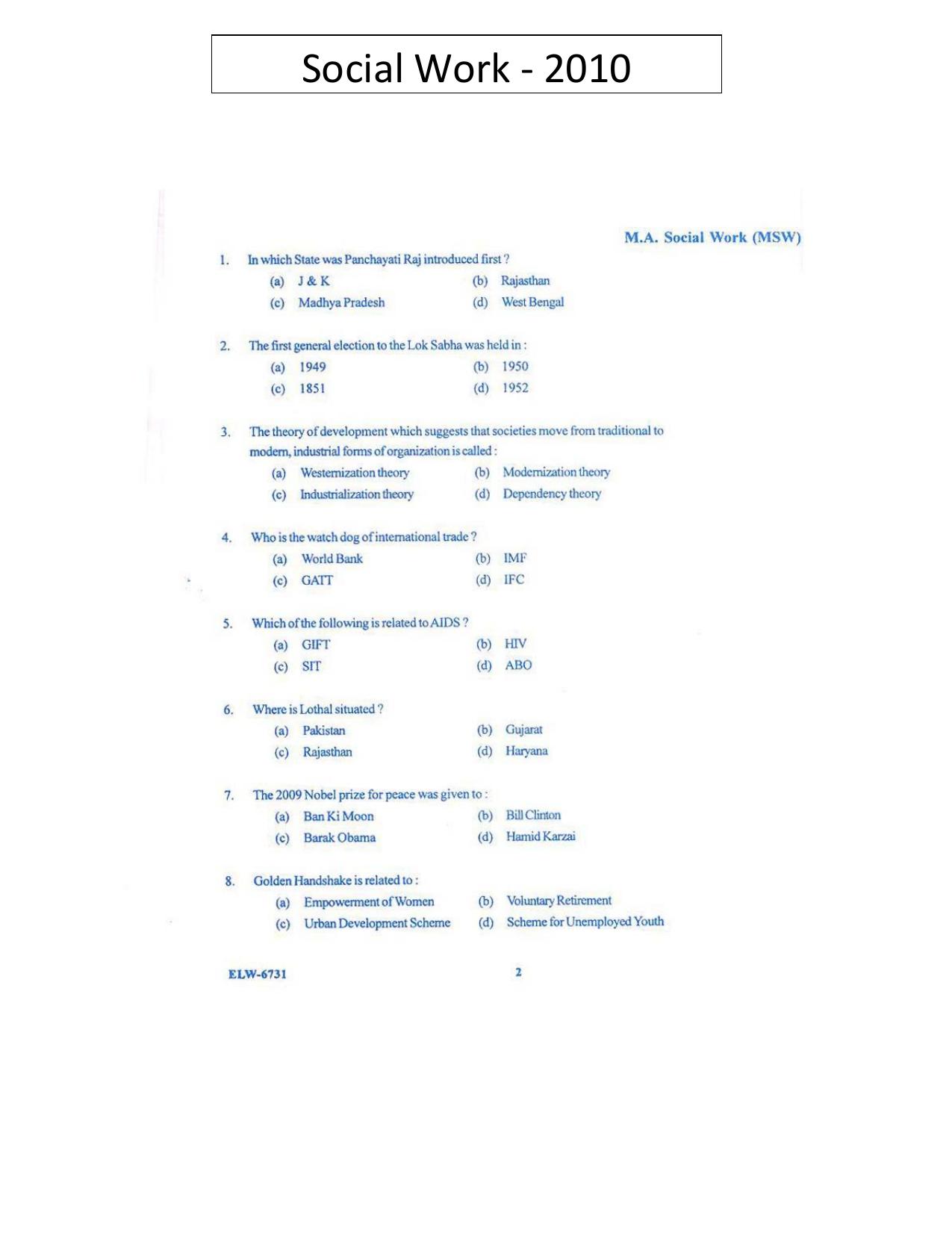 Social Work - 2010

M.A. Social Work (MSW)

1. In which State was Panchayati Raj introduced first ?
(a) J & K
(b) Rajasthan
(c) Madhya Pradesh
(d) West Bengal

2. The first general election to the Lok Sabha was held in :
(a) 1949
(b) 1950
(c) 1851
(d) 1952

3. The theory of development which suggests that societies move from traditional to modern, industrial forms of organization is called :
(a) Westernization theory
(b) Modernization theory
(c) Industrialization theory
(d) Dependency theory

4. Who is the watch dog of international trade ?
(a) World Bank
(b) IMF
(c) GATT
(d) IFC

5. Which of the following is related to AIDS ?
(a) GIFT
(b) HIV
(c) SIT
(d) ABO

6. Where is Lothal situated ?
(a) Pakistan
(b) Gujarat
(c) Rajasthan
(d) Haryana

7. The 2009 Nobel prize for peace was given to :
(a) Ban Ki Moon
(b) Bill Clinton
(c) Barak Obama
(d) Hamid Karzai

8. Golden Handshake is related to :
(a) Empowerment of Women
(b) Voluntary Retirement
(c) Urban Development Scheme
(d) Scheme for Unemployed Youth

ELW-6731
2